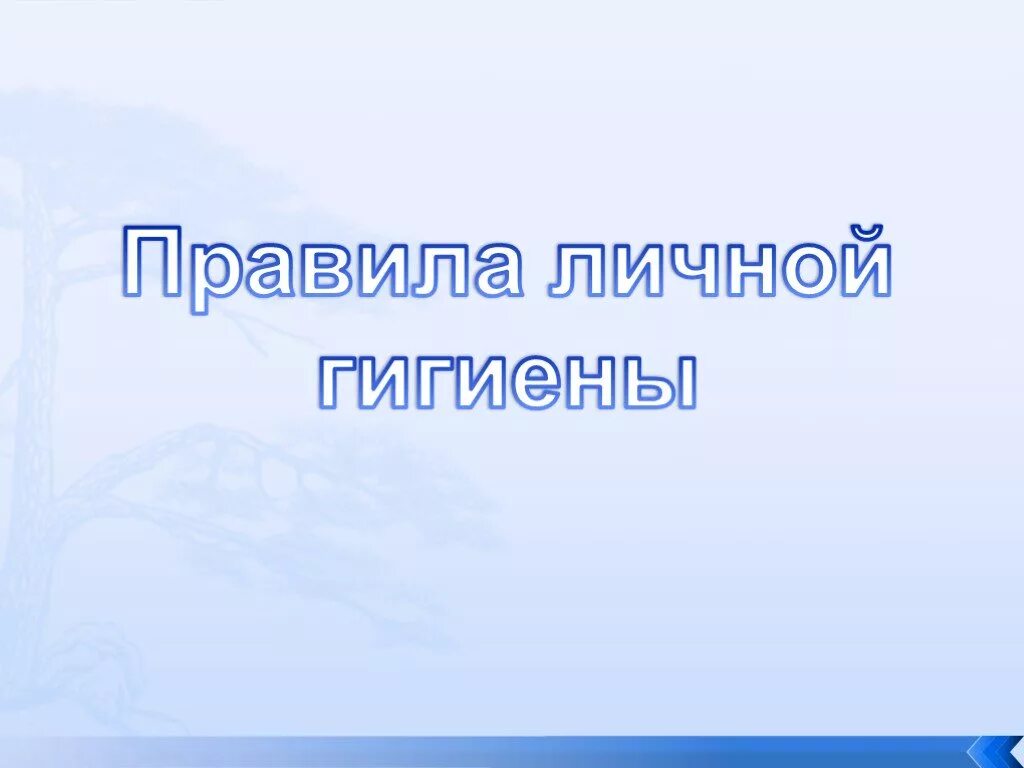 Правила личной гигиены